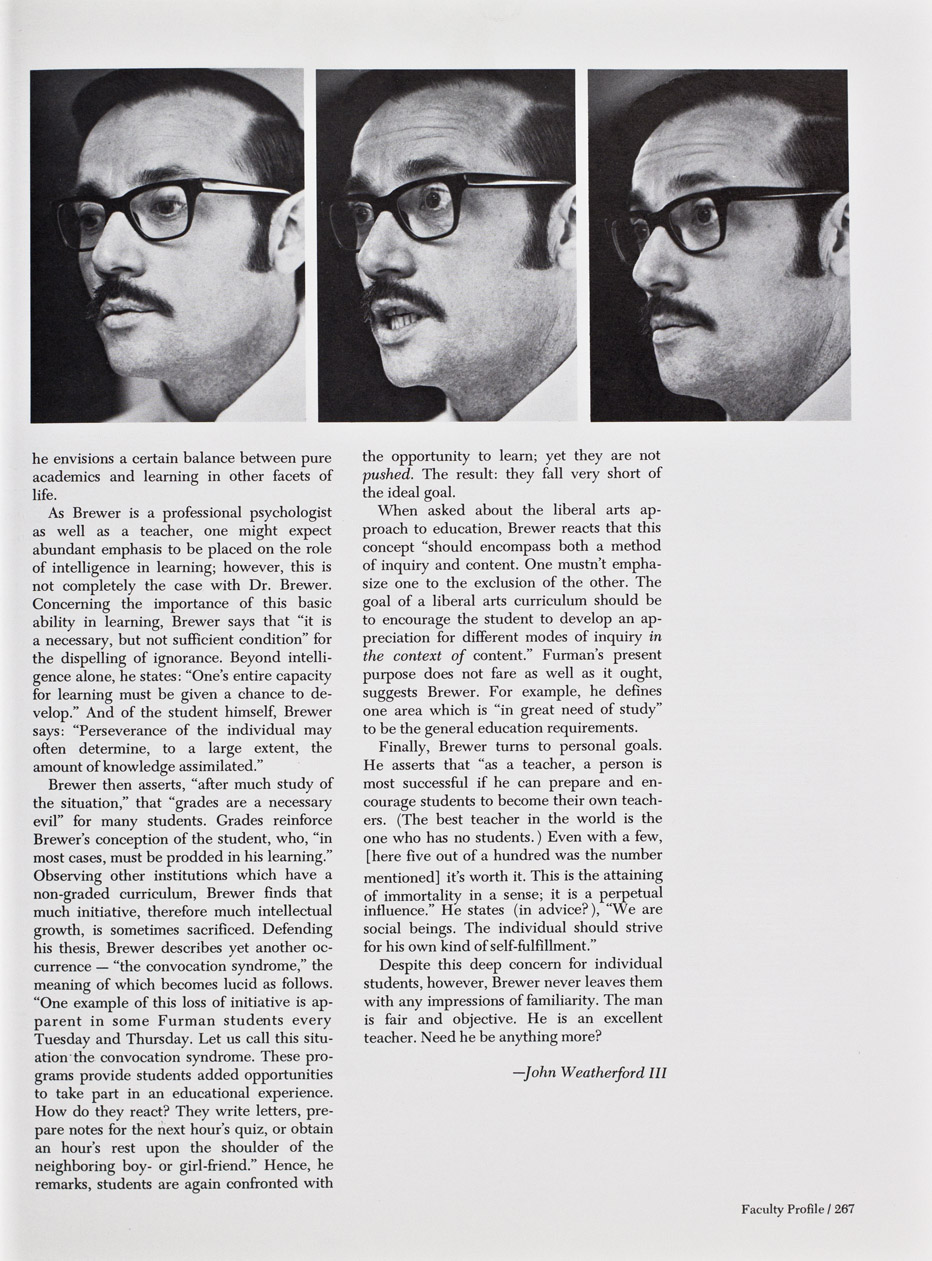 he envisions a certain balance between pure academics and learning in other facets of life.

As Brewer is a professional psychologist as well as a teacher, one might expect abundant emphasis to be placed on the role of intelligence in learning; however, this is not completely the case with Dr. Brewer. Concerning the importance of this basic ability in learning, Brewer says that "it is a necessary, but not sufficient condition" for the dispelling of ignorance. Beyond intelligence alone, he states: "One's entire capacity for learning must be given a chance to develop." And of the student himself, Brewer says: "Perseverance of the individual may often determine, to a large extent, the amount of knowledge assimilated."

Brewer then asserts, "after much study of the situation," that "grades are a necessary evil" for many students. Grades reinforce Brewer's conception of the student, who, "in most cases, must be prodded in his learning." Observing other institutions which have a non-graded curriculum, Brewer finds that much initiative, therefore much intellectual growth, is sometimes sacrificed. Defending his thesis, Brewer describes yet another occurrence — "the convocation syndrome," the meaning of which becomes lucid as follows. "One example of this loss of initiative is apparent in some Furman students every Tuesday and Thursday. Let us call this situation the convocation syndrome. These programs provide students added opportunities to take part in an educational experience. How do they react? They write letters, prepare notes for the next hour's quiz, or obtain an hour's rest upon the shoulder of the neighboring boy- or girl-friend." Hence, he remarks, students are again confronted with the opportunity to learn; yet they are not pushed. The result: they fall very short of the ideal goal.

When asked about the liberal arts approach to education, Brewer reacts that this concept "should encompass both a method of inquiry and content. One mustn't emphasize one to the exclusion of the other. The goal of a liberal arts curriculum should be to encourage the student to develop an appreciation for different modes of inquiry in the context of content." Furman's present purpose does not fare as well as it ought, suggests Brewer. For example, he defines one area which is "in great need of study" to be the general education requirements.

Finally, Brewer turns to personal goals. He asserts that "as a teacher, a person is most successful if he can prepare and encourage students to become their own teachers. (The best teacher in the world is the one who has no students.) Even with a few, [here five out of a hundred was the number mentioned] it's worth it. This is the attaining of immortality in a sense; it is a perpetual influence." He states (in advice?), "We are social beings. The individual should strive for his own kind of self-fulfillment."

Despite this deep concern for individual students, however, Brewer never leaves them with any impressions of familiarity. The man is fair and objective. He is an excellent teacher. Need he be anything more?

—John Weatherford III

Faculty Profile / 267